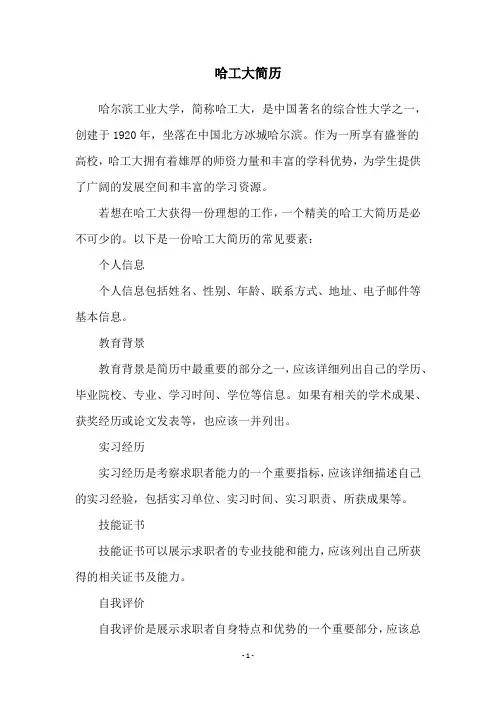 哈工大简历

哈尔滨工业大学，简称哈工大，是中国著名的综合性大学之一，创建于 1920 年，坐落在中国北方冰城哈尔滨。作为一所享有盛誉的高校，哈工大拥有着雄厚的师资力量和丰富的学科优势，为学生提供了广阔的发展空间和丰富的学习资源。

若想在哈工大获得一份理想的工作，一个精美的哈工大简历是必不可少的。以下是一份哈工大简历的常见要素：

个人信息

个人信息包括姓名、性别、年龄、联系方式、地址、电子邮件等基本信息。

教育背景

教育背景是简历中最重要的部分之一，应该详细列出自己的学历、毕业院校、专业、学习时间、学位等信息。如果有相关的学术成果、获奖经历或论文发表等，也应该一并列出。

实习经历

实习经历是考察求职者能力的一个重要指标，应该详细描述自己的实习经验，包括实习单位、实习时间、实习职责、所获成果等。

技能证书

技能证书可以展示求职者的专业技能和能力，应该列出自己所获得的相关证书及能力。

自我评价

自我评价是展示求职者自身特点和优势的一个重要部分，应该总

- 1 -